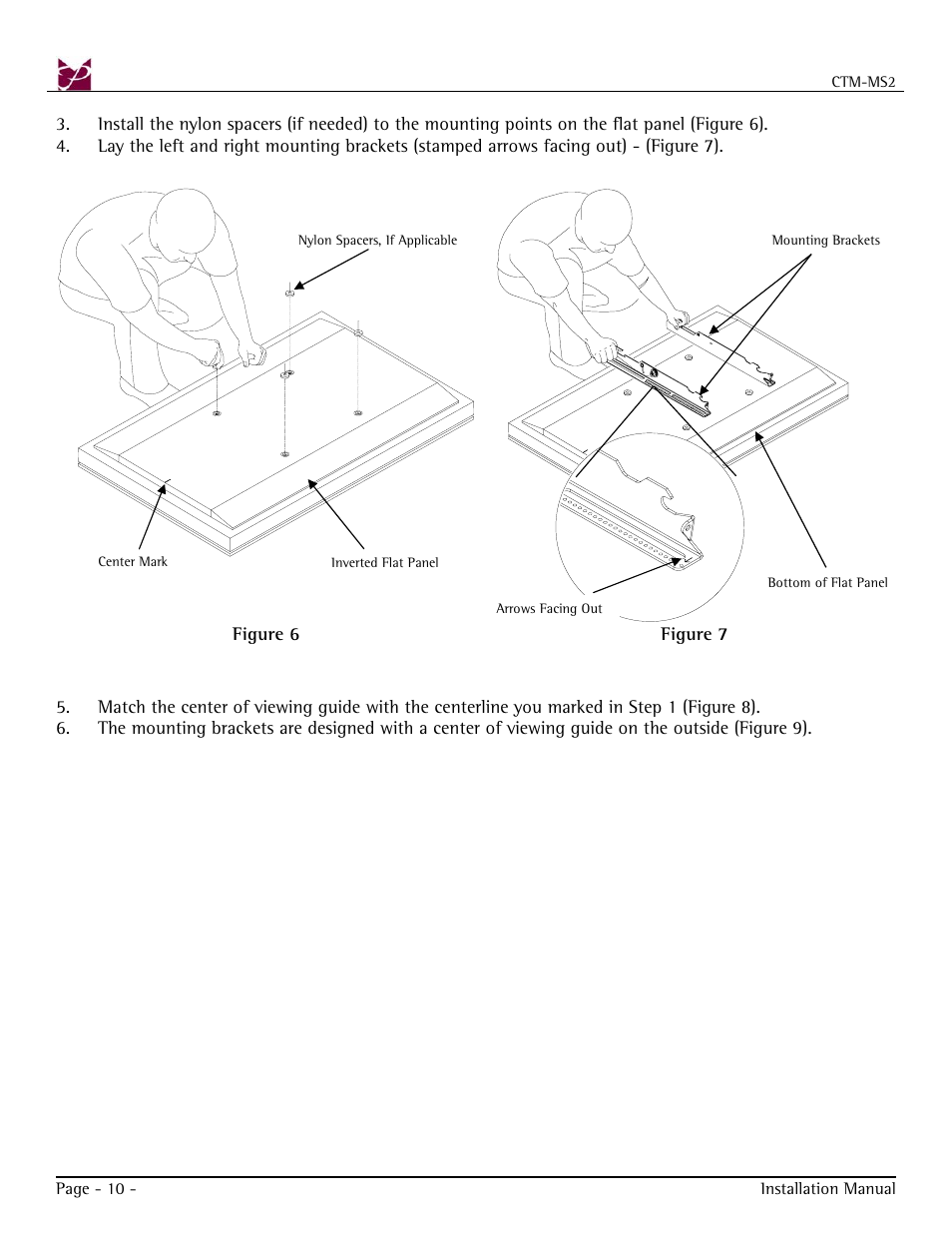 CTM-MS2

3. Install the nylon spacers (if needed) to the mounting points on the flat panel (Figure 6).
4. Lay the left and right mounting brackets (stamped arrows facing out) - (Figure 7).

Nylon Spacers, If Applicable

Center Mark

Inverted Flat Panel

Figure 6

Mounting Brackets

Bottom of Flat Panel

Arrows Facing Out

Figure 7

5. Match the center of viewing guide with the centerline you marked in Step 1 (Figure 8).
6. The mounting brackets are designed with a center of viewing guide on the outside (Figure 9).

Page - 10 -

Installation Manual